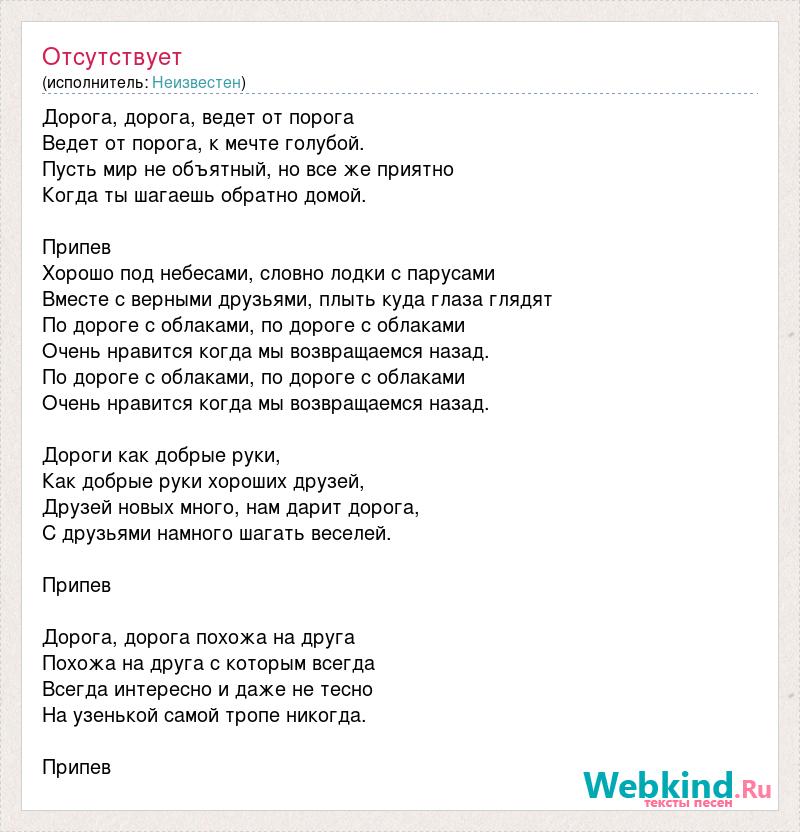 Отсутствует
(исполнитель: Неизвестен)

Дорога, дорога, ведет от порога
Ведет от порога, к мечте голубой.
Пусть мир не объятный, но все же приятно
Когда ты шагаешь обратно домой.

Припев
Хорошо под небесами, словно лодки с парусами
Вместе с верными друзьями, плыть куда глаза глядят
По дороге с облаками, по дороге с облаками
Очень нравится когда мы возвращаемся назад.
По дороге с облаками, по дороге с облаками
Очень нравится когда мы возвращаемся назад.

Дороги как добрые руки,
Как добрые руки хороших друзей,
Друзей новых много, нам дарит дорога,
С друзьями намного шагать веселей.

Припев

Дорога, дорога похожа на друга
Похожа на друга с которым всегда
Всегда интересно и даже не тесно
На узенькой самой тропе никогда.

Припев

Webkind.Ru
тексты песен